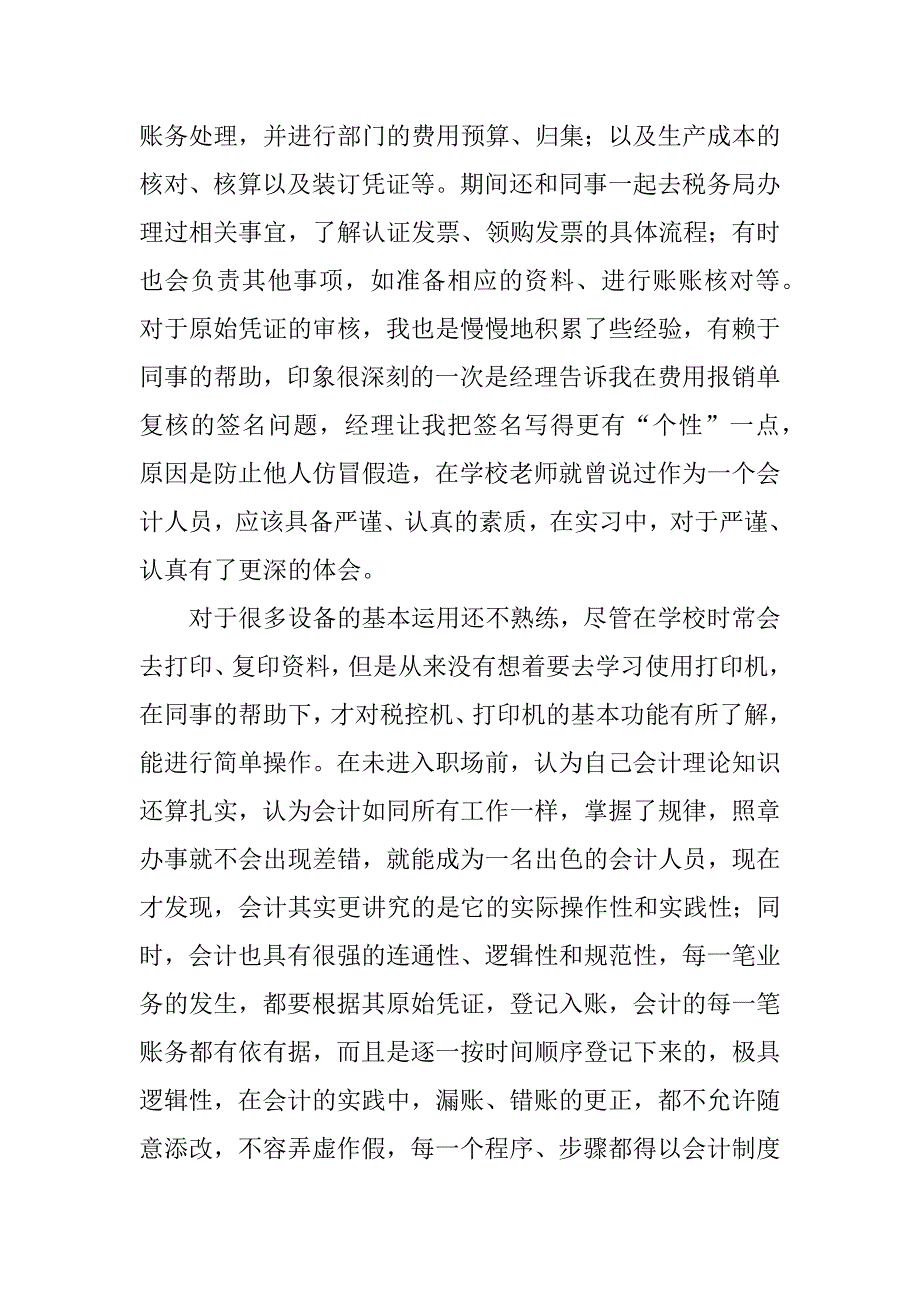 账务处理，并进行部门的费用预算、归集；以及生产成本的核对、核算以及装订凭证等。期间还和同事一起去税务局办理过相关事宜，了解认证发票、领购发票的具体流程；有时也会负责其他事项，如准备相应的资料、进行账账核对等。对于原始凭证的审核，我也是慢慢地积累了些经验，有赖于同事的帮助，印象很深刻的一次是经理告诉我在费用报销单复核的签名问题，经理让我把签名写得更有“个性”一点，原因是防止他人仿冒假造，在学校老师就曾说过作为一个会计人员，应该具备严谨、认真的素质，在实习中，对于严谨、认真有了更深的体会。

对于很多设备的基本运用还不熟练，尽管在学校时常会去打印、复印资料，但是从来没有想着要去学习使用打印机，在同事的帮助下，才对税控机、打印机的基本功能有所了解，能进行简单操作。在未进入职场前，认为自己会计理论知识还算扎实，认为会计如同所有工作一样，掌握了规律，照章办事就不会出现差错，就能成为一名出色的会计人员，现在才发现，会计其实更讲究的是它的实际操作性和实践性；同时，会计也具有很强的连通性、逻辑性和规范性，每一笔业务的发生，都要根据其原始凭证，登记入账，会计的每一笔账务都有依有据，而且是逐一按时间顺序登记下来的，极具逻辑性，在会计的实践中，漏账、错账的更正，都不允许随意添改，不容弄虚作假，每一个程序、步骤都得以会计制度